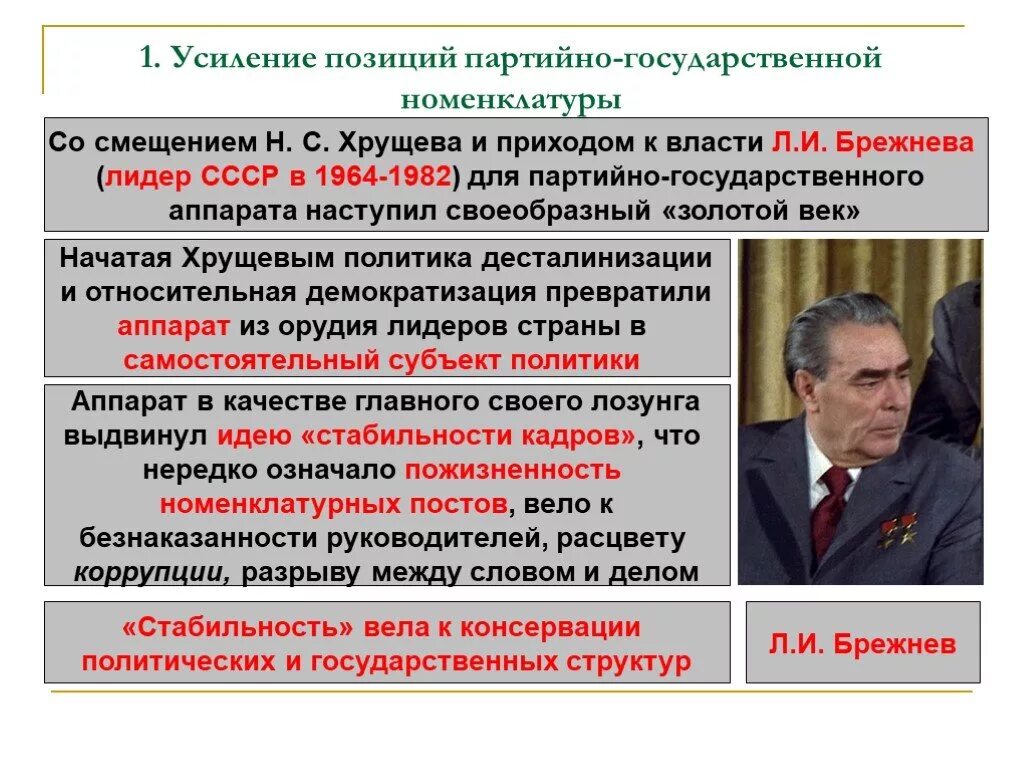 1. Усиление позиций партийно-государственной номенклатуры

Со смещением Н. С. Хрущева и приходом к власти Л.И. Брежнева (лидер СССР в 1964-1982) для партийно-государственного аппарата наступил своеобразный «золотой век»

Начатая Хрущевым политика десталинизации и относительная демократизация превратили аппарат из орудия лидеров страны в самостоятельный субъект политики

Аппарат в качестве главного своего лозунга выдвинул идею «стабильности кадров», что нередко означало пожизненность номенклатурных постов, вело к безнаказанности руководителей, расцвету коррупции, разрыву между словом и делом

«Стабильность» вела к консервации политических и государственных структур

Л.И. Брежнев